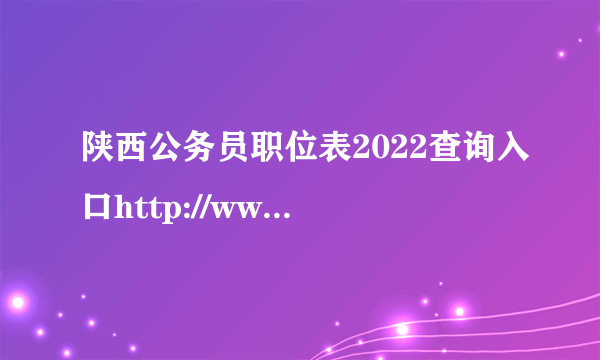 陕西公务员职位表2022查询入口http://ww...